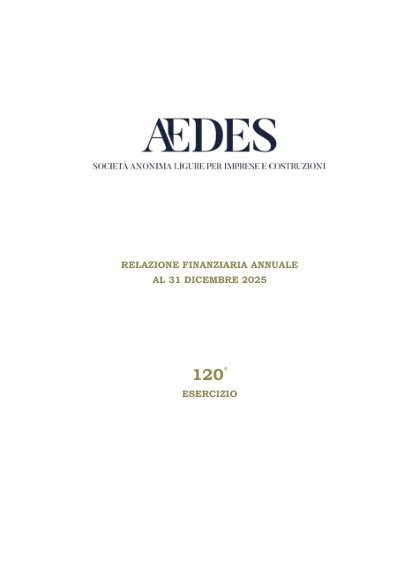 ÆDES

SOCIETÀ ANONIMA LIGURE PER IMPRESE E COSTRUZIONI

RELAZIONE FINANZIARIA ANNUALE
AL 31 DICEMBRE 2025

120°
ESERCIZIO